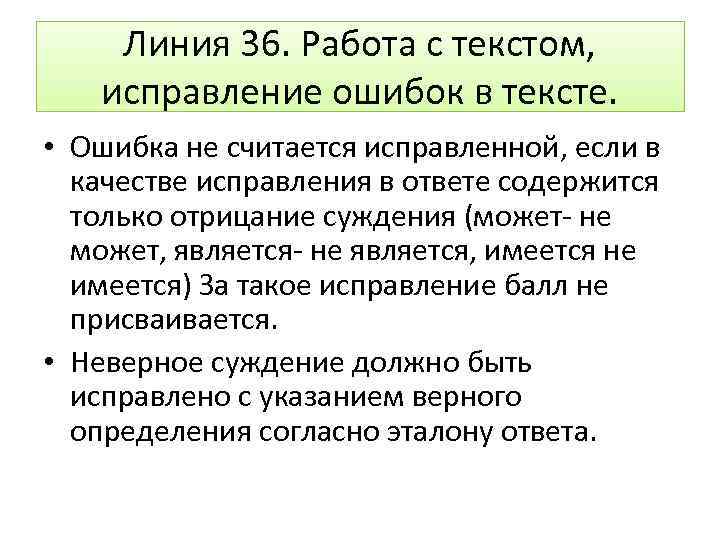 Линия 36. Работа с текстом, исправление ошибок в тексте.

• Ошибка не считается исправленной, если в качестве исправления в ответе содержится только отрицание суждения (может- не может, является- не является, имеется не имеется) За такое исправление балл не присваивается.

• Неверное суждение должно быть исправлено с указанием верного определения согласно эталону ответа.